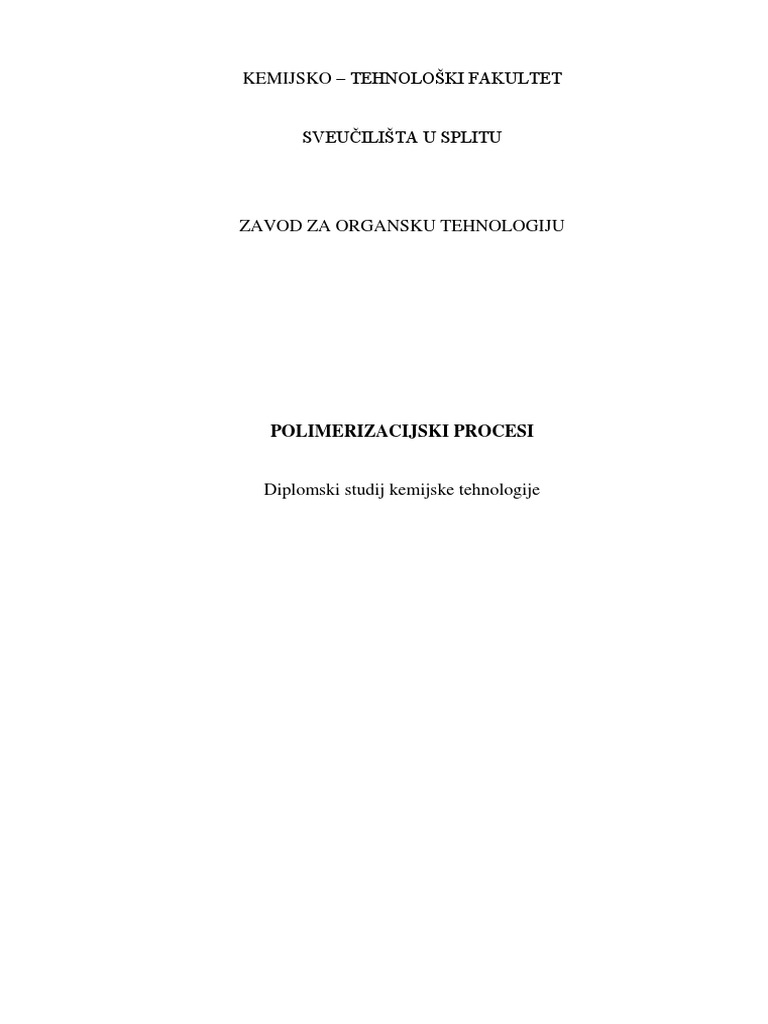 KEMIJSKO – TEHNOLOŠKI FAKULTET

SVEUČILIŠTA U SPLITU

ZAVOD ZA ORGANSKU TEHNOLOGIJU

POLIMERIZACIJSKI PROCESI

Diplomski studij kemijske tehnologije